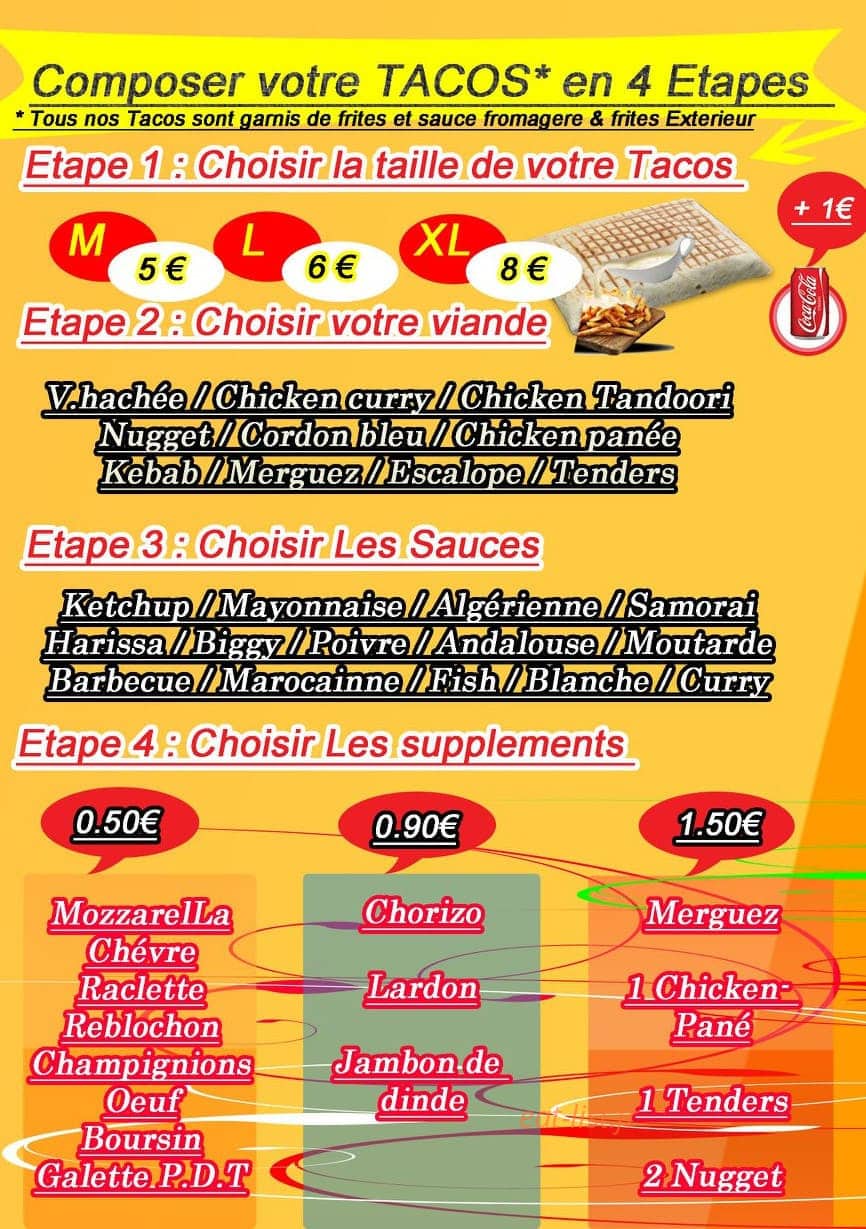 Composer votre TACOS* en 4 Etapes
* Tous nos Tacos sont garnis de frites et sauce fromagere & frites Exterieur

Etape 1 : Choisir la taille de votre Tacos

M 5 €
L 6 €
XL 8 €

+ 1€

Coca-Cola

Etape 2 : Choisir votre viande

V.hachée / Chicken curry / Chicken Tandoori
Nugget / Cordon bleu / Chicken panée
Kebab / Merguez / Escalope / Tenders

Etape 3 : Choisir Les Sauces

Ketchup / Mayonnaise / Algérienne / Samorai
Harissa / Biggy / Poivre / Andalouse / Moutarde
Barbecue / Marocainne / Fish / Blanche / Curry

Etape 4 : Choisir Les supplements

0.50€
MozzarelLa
Chévre
Raclette
Reblochon
Champignions
Oeuf
Boursin
Galette P.D.T

0.90€
Chorizo
Lardon
Jambon de dinde

1.50€
Merguez
1 Chicken-Pané
1 Tenders
2 Nugget